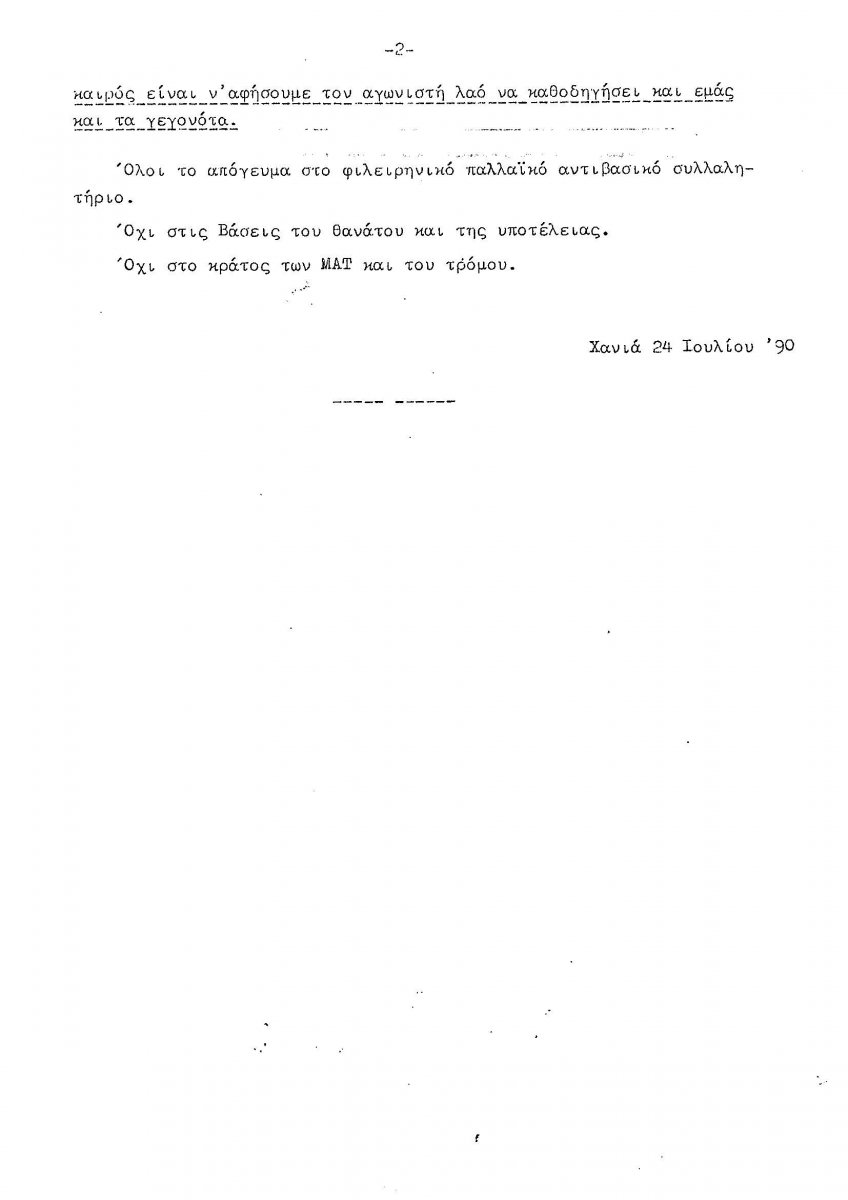 -2-

καιρός είναι ν'αφήσουμε τον αγωνιστή λαό να καθοδηγήσει και εμάς και τα γεγονότα.

'Ολοι το απόγευμα στο φιλειρηνικό παλλαϊκό αντιβασικό συλλαλητήριο.

'Οχι στις Βάσεις του θανάτου και της υποτέλειας.

'Οχι στο κράτος των ΜΑΤ και του τρόμου.

Χανιά 24 Ιουλίου '90

----- ------